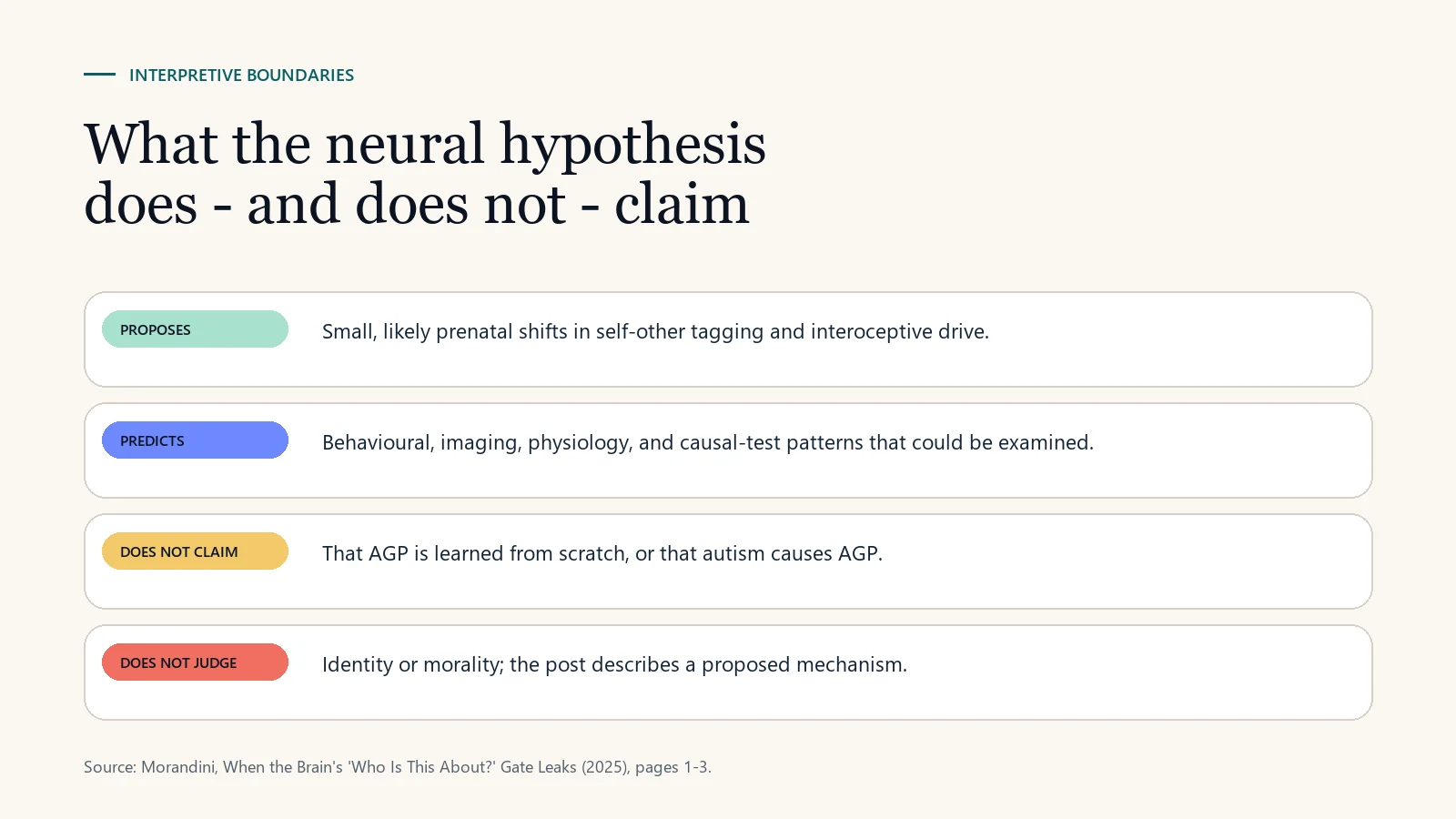 INTERPRETIVE BOUNDARIES

What the neural hypothesis does - and does not - claim

PROPOSES

Small, likely prenatal shifts in self-other tagging and interoceptive drive.

PREDICTS

Behavioural, imaging, physiology, and causal-test patterns that could be examined.

DOES NOT CLAIM

That AGP is learned from scratch, or that autism causes AGP.

DOES NOT JUDGE

Identity or morality; the post describes a proposed mechanism.

Source: Morandini, When the Brain's 'Who Is This About?' Gate Leaks (2025), pages 1-3.